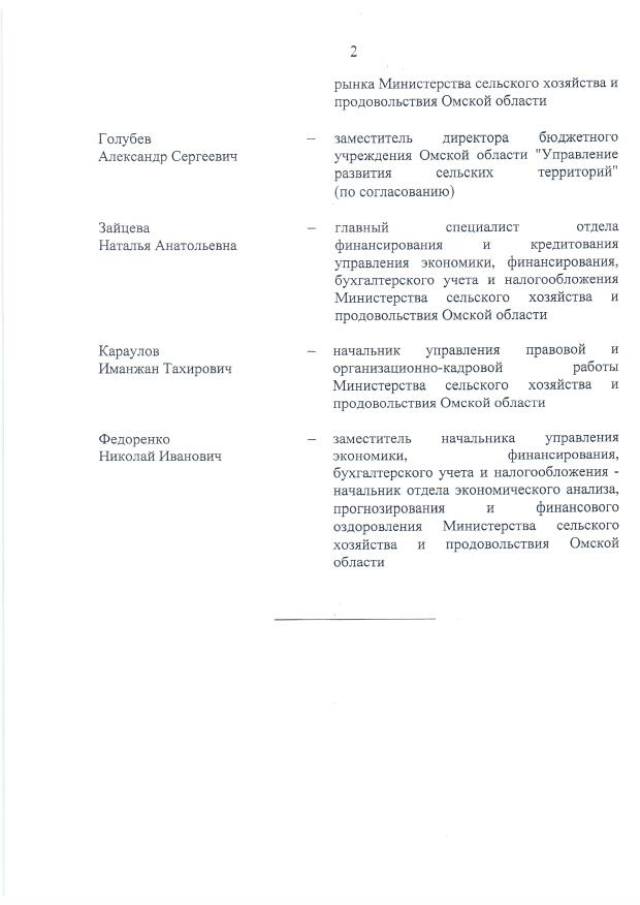 2

рынка Министерства сельского хозяйства и продовольствия Омской области

Голубев Александр Сергеевич – заместитель директора бюджетного учреждения Омской области "Управление развития сельских территорий" (по согласованию)

Зайцева Наталья Анатольевна – главный специалист отдела финансирования и кредитования управления экономики, финансирования, бухгалтерского учета и налогообложения Министерства сельского хозяйства и продовольствия Омской области

Караулов Иманжан Тахирович – начальник управления правовой и организационно-кадровой работы Министерства сельского хозяйства и продовольствия Омской области

Федоренко Николай Иванович – заместитель начальника управления экономики, финансирования, бухгалтерского учета и налогообложения - начальник отдела экономического анализа, прогнозирования и финансового оздоровления Министерства сельского хозяйства и продовольствия Омской области